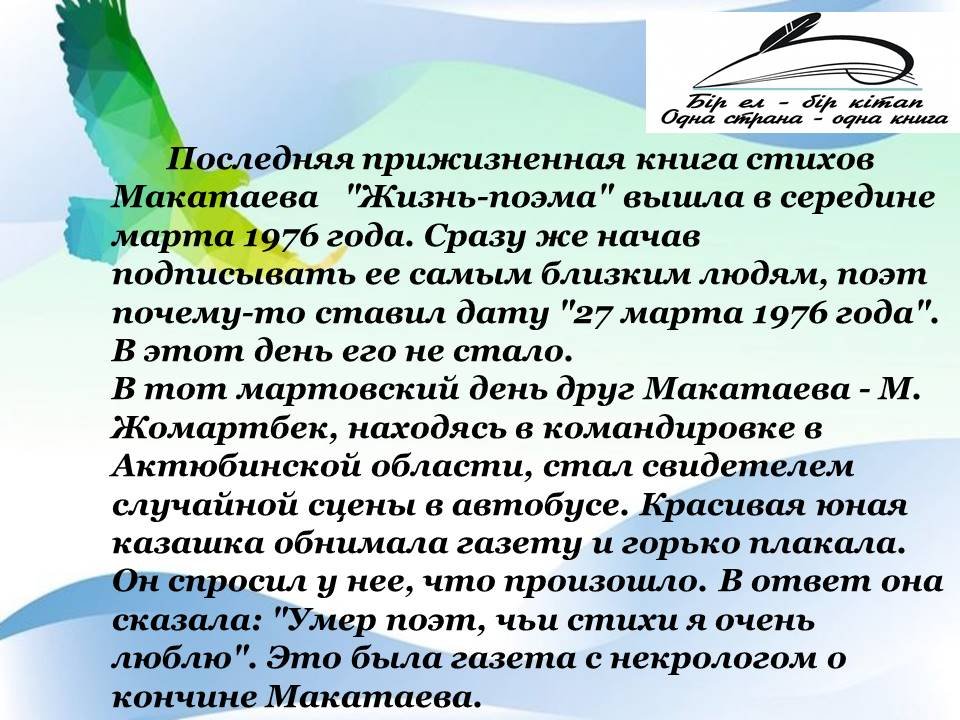 Бір ел - бір кітап
Одна страна - одна книга

Последняя прижизненная книга стихов Макатаева "Жизнь-поэма" вышла в середине марта 1976 года. Сразу же начав подписывать ее самым близким людям, поэт почему-то ставил дату "27 марта 1976 года". В этот день его не стало.

В тот мартовский день друг Макатаева - М. Жомартбек, находясь в командировке в Актюбинской области, стал свидетелем случайной сцены в автобусе. Красивая юная казашка обнимала газету и горько плакала. Он спросил у нее, что произошло. В ответ она сказала: "Умер поэт, чьи стихи я очень люблю". Это была газета с некрологом о кончине Макатаева.